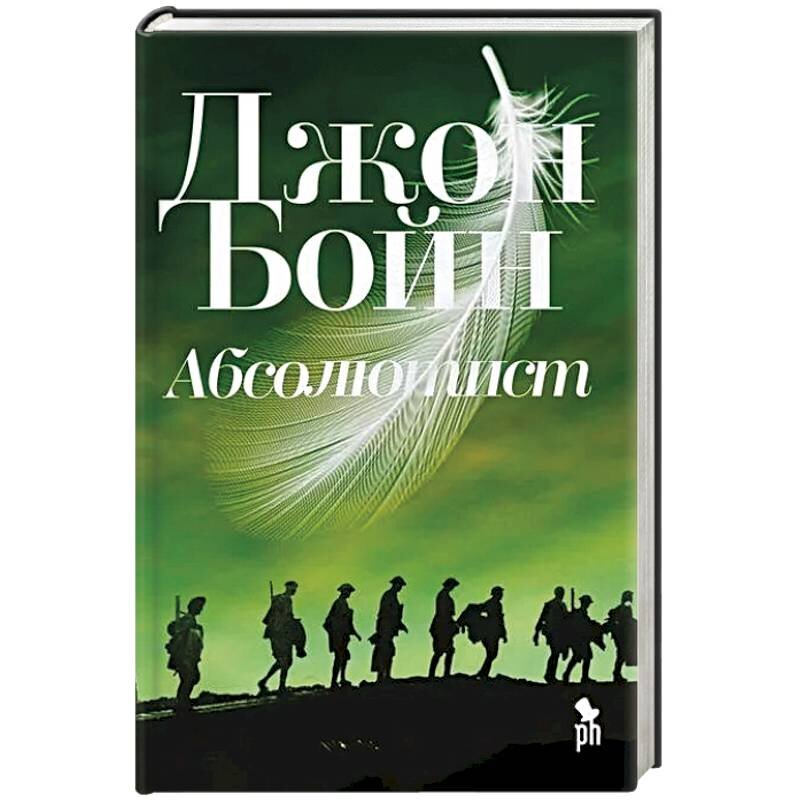 Джон
Бойн
Абсолютист

ph